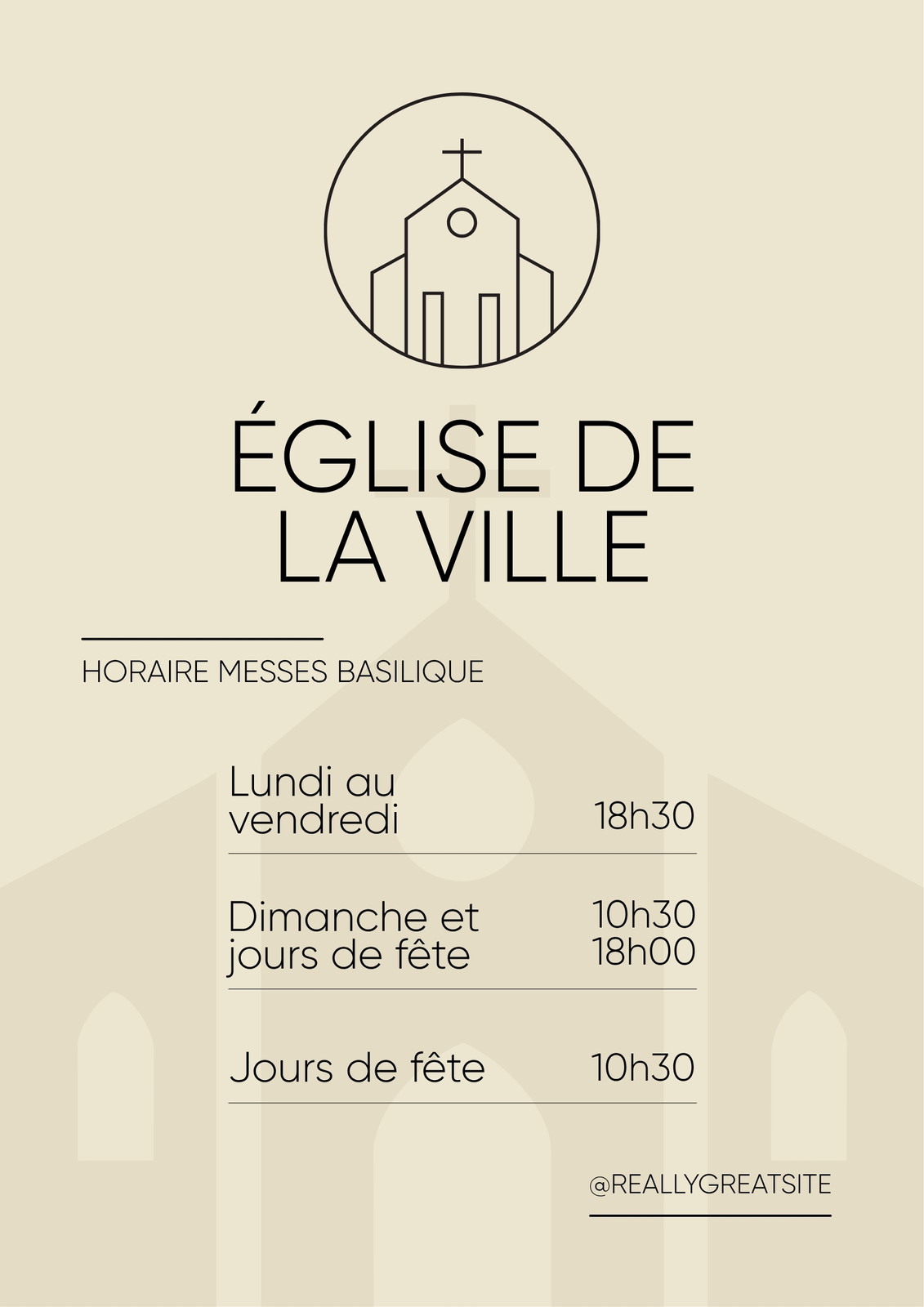 ÉGLISE DE
LA VILLE

HORAIRE MESSES BASILIQUE

Lundi au vendredi 18h30

Dimanche et jours de fête 10h30
18h00

Jours de fête 10h30

@REALLYGREATSITE